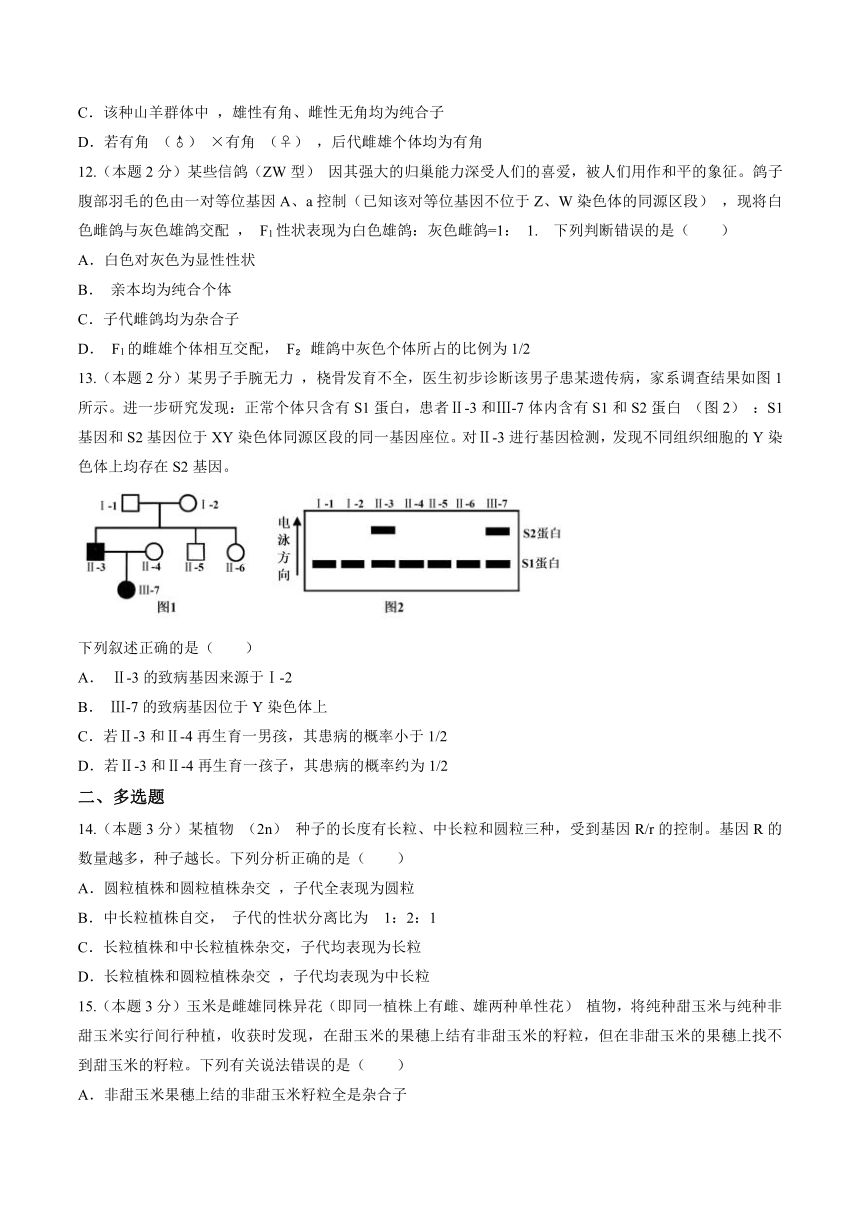 C．该种山羊群体中，雄性有角、雌性无角均为纯合子

D．若有角（♂）×有角（♀），后代雌雄个体均为有角

12.（本题 2 分）某些信鸽（ZW 型）因其强大的归巢能力深受人们的喜爱，被人们用作和平的象征。鸽子腹部羽毛的色由一对等位基因 A、a 控制（已知该对等位基因不位于 Z、W 染色体的同源区段），现将白色雌鸽与灰色雄鸽交配，$F_1$ 性状表现为白色雄鸽：灰色雌鸽=1：1. 下列判断错误的是（　　）

A．白色对灰色为显性性状

B．亲本均为纯合个体

C．子代雌鸽均为杂合子

D．$F_1$ 的雌雄个体相互交配，$F_2$ 雌鸽中灰色个体所占的比例为 1/2

13.（本题 2 分）某男子手腕无力，桡骨发育不全，医生初步诊断该男子患某遗传病，家系调查结果如图 1 所示。进一步研究发现：正常个体只含有 S1 蛋白，患者Ⅱ-3 和Ⅲ-7 体内含有 S1 和 S2 蛋白（图 2）：S1 基因和 S2 基因位于 XY 染色体同源区段的同一基因座位。对Ⅱ-3 进行基因检测，发现不同组织细胞的 Y 染色体上均存在 S2 基因。

Ⅰ-1 Ⅰ-2 Ⅱ-3 Ⅱ-4 Ⅱ-5 Ⅱ-6 Ⅲ-7
图1

Ⅰ-1 Ⅰ-2 Ⅱ-3 Ⅱ-4 Ⅱ-5 Ⅱ-6 Ⅲ-7
电泳方向
S2蛋白
S1蛋白
图2

下列叙述正确的是（　　）

A．Ⅱ-3 的致病基因来源于Ⅰ-2

B．Ⅲ-7 的致病基因位于 Y 染色体上

C．若Ⅱ-3 和Ⅱ-4 再生育一男孩，其患病的概率小于 1/2

D．若Ⅱ-3 和Ⅱ-4 再生育一孩子，其患病的概率约为 1/2

二、多选题

14.（本题 3 分）某植物（2n）种子的长度有长粒、中长粒和圆粒三种，受到基因 R/r 的控制。基因 R 的数量越多，种子越长。下列分析正确的是（　　）

A．圆粒植株和圆粒植株杂交，子代全表现为圆粒

B．中长粒植株自交，子代的性状分离比为 1：2：1

C．长粒植株和中长粒植株杂交，子代均表现为长粒

D．长粒植株和圆粒植株杂交，子代均表现为中长粒

15.（本题 3 分）玉米是雌雄同株异花（即同一植株上有雌、雄两种单性花）植物，将纯种甜玉米与纯种非甜玉米实行间行种植，收获时发现，在甜玉米的果穗上结有非甜玉米的籽粒，但在非甜玉米的果穗上找不到甜玉米的籽粒。下列有关说法错误的是（　　）

A．非甜玉米果穗上结的非甜玉米籽粒全是杂合子